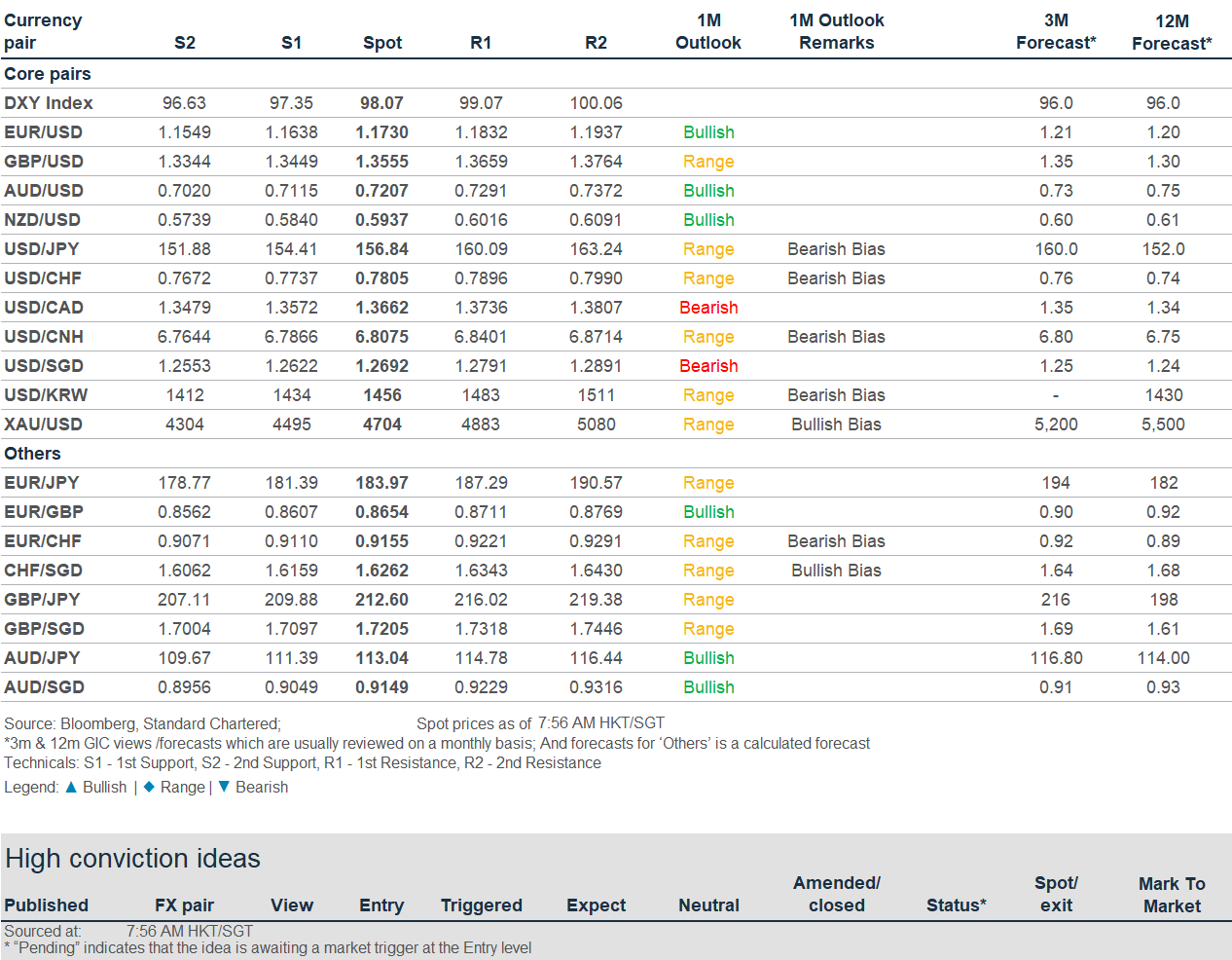 | Currency pair | S2 | S1 | Spot | R1 | R2 | 1M Outlook | 1M Outlook Remarks | 3M Forecast* | 12M Forecast* |
|---|---|---|---|---|---|---|---|---|---|
| Core pairs | | | | | | | | | |
| DXY Index | 96.63 | 97.35 | 98.07 | 99.07 | 100.06 | | | 96.0 | 96.0 |
| EUR/USD | 1.1549 | 1.1638 | 1.1730 | 1.1832 | 1.1937 | Bullish | | 1.21 | 1.20 |
| GBP/USD | 1.3344 | 1.3449 | 1.3555 | 1.3659 | 1.3764 | Range | | 1.35 | 1.30 |
| AUD/USD | 0.7020 | 0.7115 | 0.7207 | 0.7291 | 0.7372 | Bullish | | 0.73 | 0.75 |
| NZD/USD | 0.5739 | 0.5840 | 0.5937 | 0.6016 | 0.6091 | Bullish | | 0.60 | 0.61 |
| USD/JPY | 151.88 | 154.41 | 156.84 | 160.09 | 163.24 | Range | Bearish Bias | 160.0 | 152.0 |
| USD/CHF | 0.7672 | 0.7737 | 0.7805 | 0.7896 | 0.7990 | Range | Bearish Bias | 0.76 | 0.74 |
| USD/CAD | 1.3479 | 1.3572 | 1.3662 | 1.3736 | 1.3807 | Bearish | | 1.35 | 1.34 |
| USD/CNH | 6.7644 | 6.7866 | 6.8075 | 6.8401 | 6.8714 | Range | Bearish Bias | 6.80 | 6.75 |
| USD/SGD | 1.2553 | 1.2622 | 1.2692 | 1.2791 | 1.2891 | Bearish | | 1.25 | 1.24 |
| USD/KRW | 1412 | 1434 | 1456 | 1483 | 1511 | Range | Bearish Bias | - | 1430 |
| XAU/USD | 4304 | 4495 | 4704 | 4883 | 5080 | Range | Bullish Bias | 5,200 | 5,500 |
| Others | | | | | | | | | |
| EUR/JPY | 178.77 | 181.39 | 183.97 | 187.29 | 190.57 | Range | | 194 | 182 |
| EUR/GBP | 0.8562 | 0.8607 | 0.8654 | 0.8711 | 0.8769 | Bullish | | 0.90 | 0.92 |
| EUR/CHF | 0.9071 | 0.9110 | 0.9155 | 0.9221 | 0.9291 | Range | Bearish Bias | 0.92 | 0.89 |
| CHF/SGD | 1.6062 | 1.6159 | 1.6262 | 1.6343 | 1.6430 | Range | Bullish Bias | 1.64 | 1.68 |
| GBP/JPY | 207.11 | 209.88 | 212.60 | 216.02 | 219.38 | Range | | 216 | 198 |
| GBP/SGD | 1.7004 | 1.7097 | 1.7205 | 1.7318 | 1.7446 | Range | | 1.69 | 1.61 |
| AUD/JPY | 109.67 | 111.39 | 113.04 | 114.78 | 116.44 | Bullish | | 116.80 | 114.00 |
| AUD/SGD | 0.8956 | 0.9049 | 0.9149 | 0.9229 | 0.9316 | Bullish | | 0.91 | 0.93 |

Source: Bloomberg, Standard Chartered; Spot prices as of 7:56 AM HKT/SGT
*3m & 12m GIC views /forecasts which are usually reviewed on a monthly basis; And forecasts for 'Others' is a calculated forecast
Technicals: S1 - 1st Support, S2 - 2nd Support, R1 - 1st Resistance, R2 - 2nd Resistance
Legend: ▲ Bullish | ◆ Range | ▼ Bearish

High conviction ideas

| Published | FX pair | View | Entry | Triggered | Expect | Neutral | Amended/ closed | Status* | Spot/ exit | Mark To Market |
|---|---|---|---|---|---|---|---|---|---|---|

Sourced at: 7:56 AM HKT/SGT
* "Pending" indicates that the idea is awaiting a market trigger at the Entry level